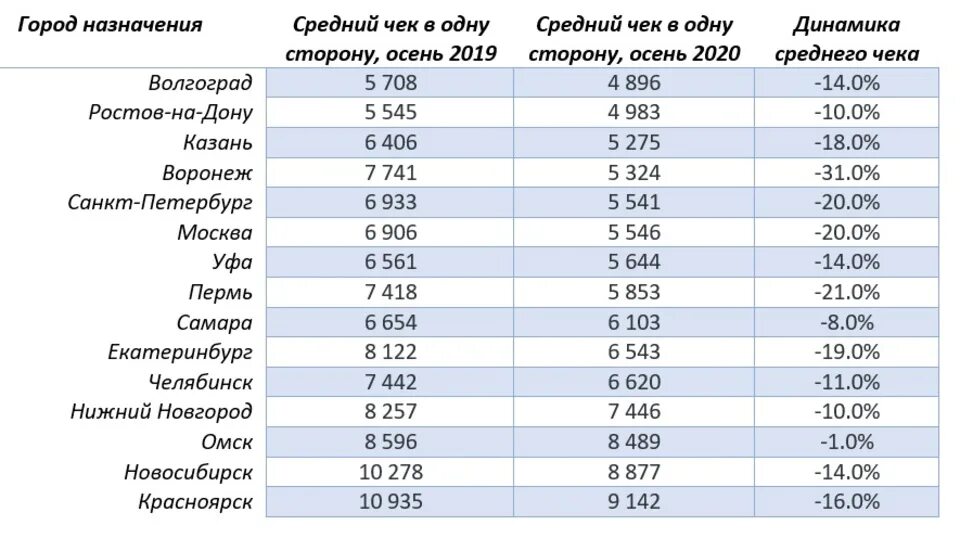 | Город назначения | Средний чек в одну сторону, осень 2019 | Средний чек в одну сторону, осень 2020 | Динамика среднего чека |
|---|---|---|---|
| Волгоград | 5 708 | 4 896 | -14.0% |
| Ростов-на-Дону | 5 545 | 4 983 | -10.0% |
| Казань | 6 406 | 5 275 | -18.0% |
| Воронеж | 7 741 | 5 324 | -31.0% |
| Санкт-Петербург | 6 933 | 5 541 | -20.0% |
| Москва | 6 906 | 5 546 | -20.0% |
| Уфа | 6 561 | 5 644 | -14.0% |
| Пермь | 7 418 | 5 853 | -21.0% |
| Самара | 6 654 | 6 103 | -8.0% |
| Екатеринбург | 8 122 | 6 543 | -19.0% |
| Челябинск | 7 442 | 6 620 | -11.0% |
| Нижний Новгород | 8 257 | 7 446 | -10.0% |
| Омск | 8 596 | 8 489 | -1.0% |
| Новосибирск | 10 278 | 8 877 | -14.0% |
| Красноярск | 10 935 | 9 142 | -16.0% |